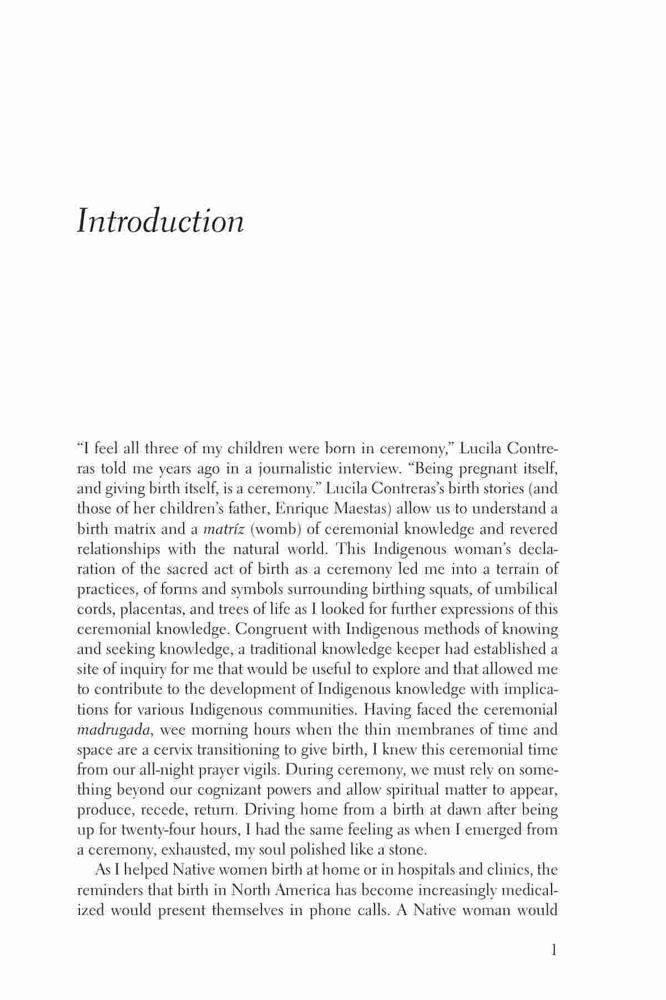 Introduction

"I feel all three of my children were born in ceremony," Lucila Contreras told me years ago in a journalistic interview. "Being pregnant itself, and giving birth itself, is a ceremony." Lucila Contreras's birth stories (and those of her children's father, Enrique Maestas) allow us to understand a birth matrix and a matríz (womb) of ceremonial knowledge and revered relationships with the natural world. This Indigenous woman's declaration of the sacred act of birth as a ceremony led me into a terrain of practices, of forms and symbols surrounding birthing squats, of umbilical cords, placentas, and trees of life as I looked for further expressions of this ceremonial knowledge. Congruent with Indigenous methods of knowing and seeking knowledge, a traditional knowledge keeper had established a site of inquiry for me that would be useful to explore and that allowed me to contribute to the development of Indigenous knowledge with implications for various Indigenous communities. Having faced the ceremonial madrugada, wee morning hours when the thin membranes of time and space are a cervix transitioning to give birth, I knew this ceremonial time from our all-night prayer vigils. During ceremony, we must rely on something beyond our cognizant powers and allow spiritual matter to appear, produce, recede, return. Driving home from a birth at dawn after being up for twenty-four hours, I had the same feeling as when I emerged from a ceremony, exhausted, my soul polished like a stone.

As I helped Native women birth at home or in hospitals and clinics, the reminders that birth in North America has become increasingly medicalized would present themselves in phone calls. A Native woman would

1